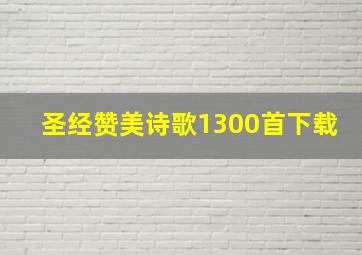 圣经赞美诗歌1300首下载